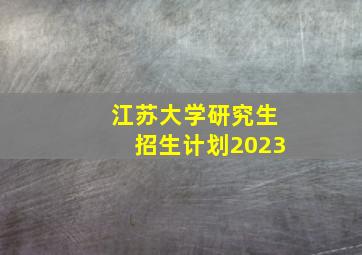 江苏大学研究生
招生计划2023